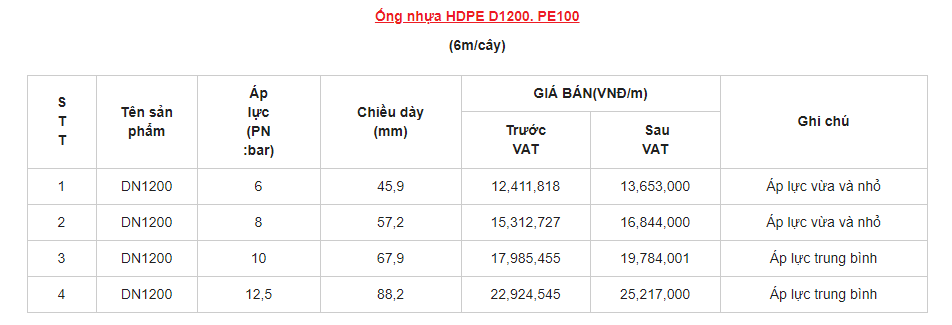 Ống nhựa HDPE D1200. PE100

(6m/cây)

| STT | Tên sản phẩm | Áp lực (PN :bar) | Chiều dày (mm) | GIÁ BÁN(VNĐ/m) Trước VAT | GIÁ BÁN(VNĐ/m) Sau VAT | Ghi chú |
|---|---|---|---|---|---|---|
| 1 | DN1200 | 6 | 45,9 | 12,411,818 | 13,653,000 | Áp lực vừa và nhỏ |
| 2 | DN1200 | 8 | 57,2 | 15,312,727 | 16,844,000 | Áp lực vừa và nhỏ |
| 3 | DN1200 | 10 | 67,9 | 17,985,455 | 19,784,001 | Áp lực trung bình |
| 4 | DN1200 | 12,5 | 88,2 | 22,924,545 | 25,217,000 | Áp lực trung bình |